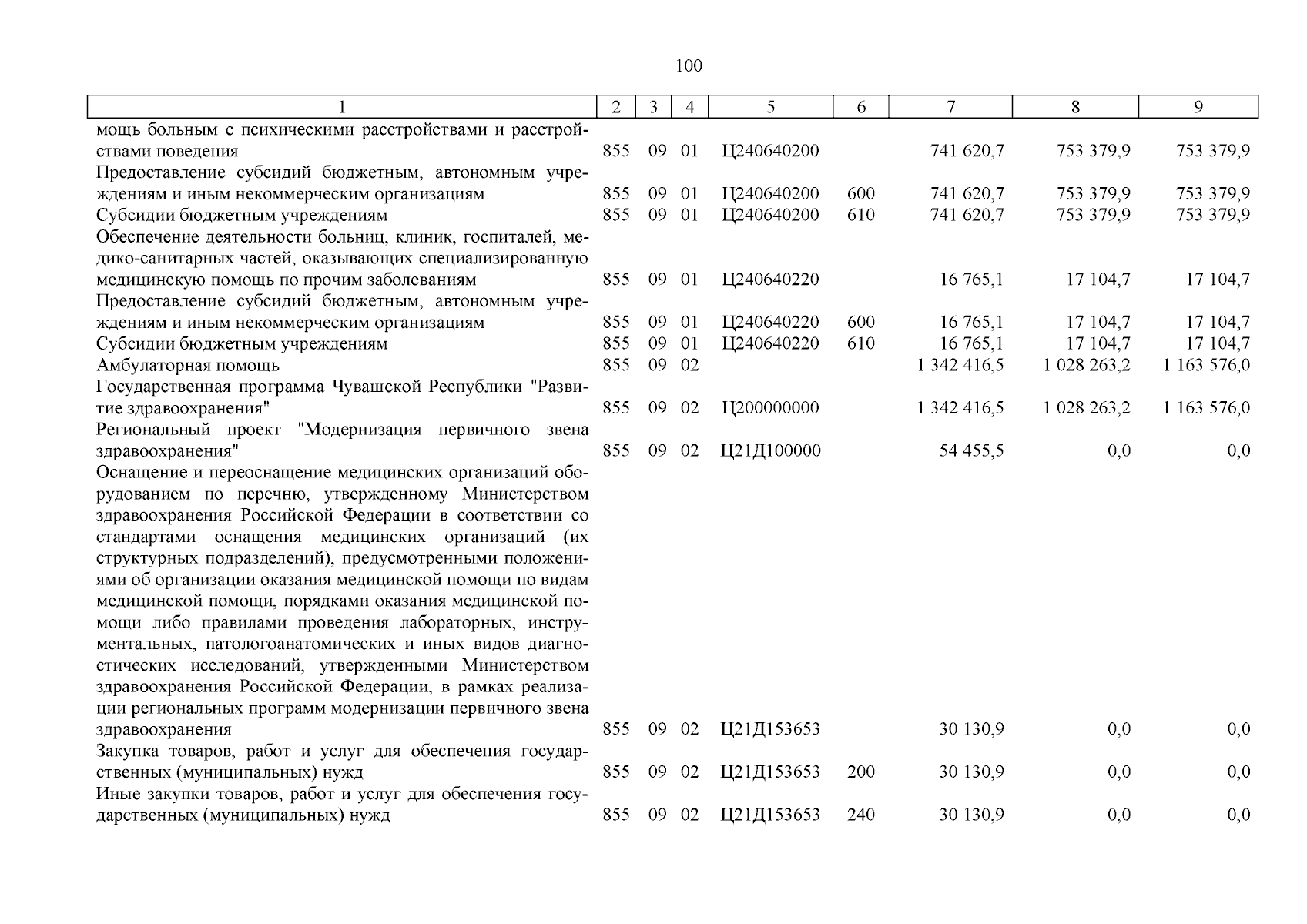 100

| 1 | 2 | 3 | 4 | 5 | 6 | 7 | 8 | 9 |
|---|---|---|---|---|---|---|---|---|
| мощь больным с психическими расстройствами и расстройствами поведения | 855 | 09 | 01 | Ц240640200 | | 741 620,7 | 753 379,9 | 753 379,9 |
| Предоставление субсидий бюджетным, автономным учреждениям и иным некоммерческим организациям | 855 | 09 | 01 | Ц240640200 | 600 | 741 620,7 | 753 379,9 | 753 379,9 |
| Субсидии бюджетным учреждениям | 855 | 09 | 01 | Ц240640200 | 610 | 741 620,7 | 753 379,9 | 753 379,9 |
| Обеспечение деятельности больниц, клиник, госпиталей, медико-санитарных частей, оказывающих специализированную медицинскую помощь по прочим заболеваниям | 855 | 09 | 01 | Ц240640220 | | 16 765,1 | 17 104,7 | 17 104,7 |
| Предоставление субсидий бюджетным, автономным учреждениям и иным некоммерческим организациям | 855 | 09 | 01 | Ц240640220 | 600 | 16 765,1 | 17 104,7 | 17 104,7 |
| Субсидии бюджетным учреждениям | 855 | 09 | 01 | Ц240640220 | 610 | 16 765,1 | 17 104,7 | 17 104,7 |
| Амбулаторная помощь | 855 | 09 | 02 | | | 1 342 416,5 | 1 028 263,2 | 1 163 576,0 |
| Государственная программа Чувашской Республики "Развитие здравоохранения" | 855 | 09 | 02 | Ц200000000 | | 1 342 416,5 | 1 028 263,2 | 1 163 576,0 |
| Региональный проект "Модернизация первичного звена здравоохранения" | 855 | 09 | 02 | Ц21Д100000 | | 54 455,5 | 0,0 | 0,0 |
| Оснащение и переоснащение медицинских организаций оборудованием по перечню, утвержденному Министерством здравоохранения Российской Федерации в соответствии со стандартами оснащения медицинских организаций (их структурных подразделений), предусмотренными положениями об организации оказания медицинской помощи по видам медицинской помощи, порядками оказания медицинской помощи либо правилами проведения лабораторных, инструментальных, патологоанатомических и иных видов диагностических исследований, утвержденными Министерством здравоохранения Российской Федерации, в рамках реализации региональных программ модернизации первичного звена здравоохранения | 855 | 09 | 02 | Ц21Д153653 | | 30 130,9 | 0,0 | 0,0 |
| Закупка товаров, работ и услуг для обеспечения государственных (муниципальных) нужд | 855 | 09 | 02 | Ц21Д153653 | 200 | 30 130,9 | 0,0 | 0,0 |
| Иные закупки товаров, работ и услуг для обеспечения государственных (муниципальных) нужд | 855 | 09 | 02 | Ц21Д153653 | 240 | 30 130,9 | 0,0 | 0,0 |